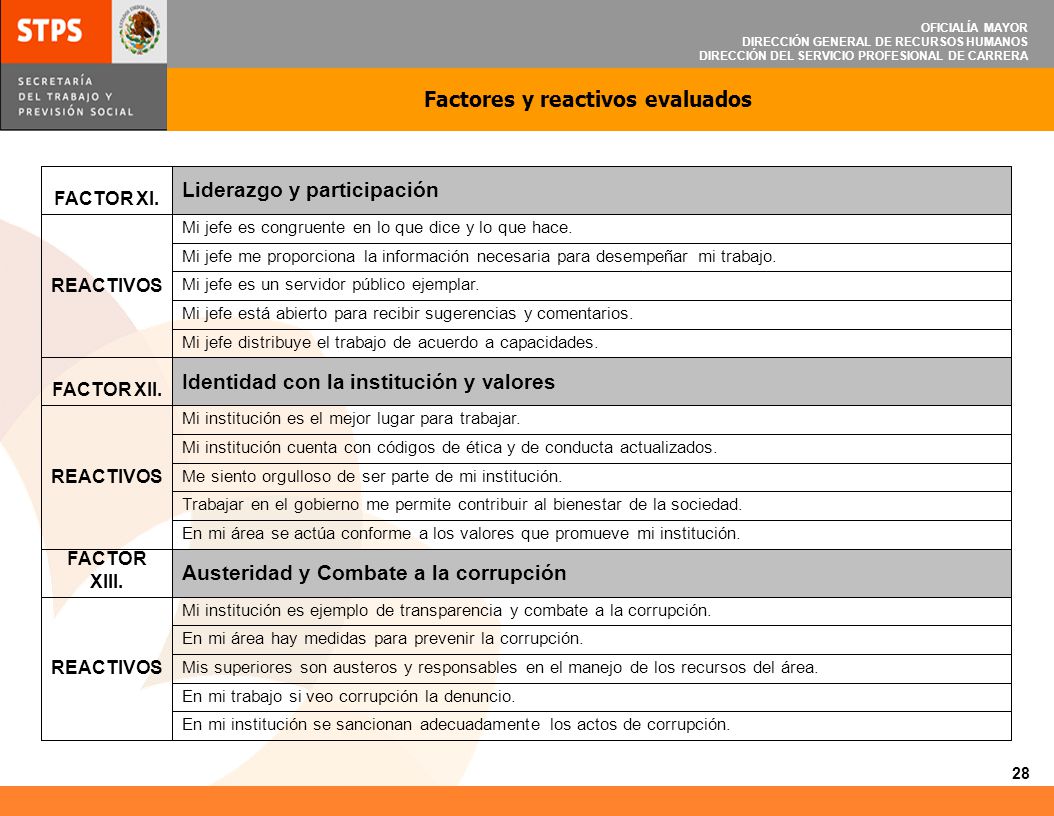 STPS

ESTADOS UNIDOS MEXICANOS

SECRETARÍA DEL TRABAJO Y PREVISIÓN SOCIAL

OFICIALÍA MAYOR
DIRECCIÓN GENERAL DE RECURSOS HUMANOS
DIRECCIÓN DEL SERVICIO PROFESIONAL DE CARRERA

Factores y reactivos evaluados

| FACTOR XI. | Liderazgo y participación |
|---|---|
| REACTIVOS | Mi jefe es congruente en lo que dice y lo que hace. |
| | Mi jefe me proporciona la información necesaria para desempeñar mi trabajo. |
| | Mi jefe es un servidor público ejemplar. |
| | Mi jefe está abierto para recibir sugerencias y comentarios. |
| | Mi jefe distribuye el trabajo de acuerdo a capacidades. |
| FACTOR XII. | Identidad con la institución y valores |
| REACTIVOS | Mi institución es el mejor lugar para trabajar. |
| | Mi institución cuenta con códigos de ética y de conducta actualizados. |
| | Me siento orgulloso de ser parte de mi institución. |
| | Trabajar en el gobierno me permite contribuir al bienestar de la sociedad. |
| | En mi área se actúa conforme a los valores que promueve mi institución. |
| FACTOR XIII. | Austeridad y Combate a la corrupción |
| REACTIVOS | Mi institución es ejemplo de transparencia y combate a la corrupción. |
| | En mi área hay medidas para prevenir la corrupción. |
| | Mis superiores son austeros y responsables en el manejo de los recursos del área. |
| | En mi trabajo si veo corrupción la denuncio. |
| | En mi institución se sancionan adecuadamente los actos de corrupción. |

28